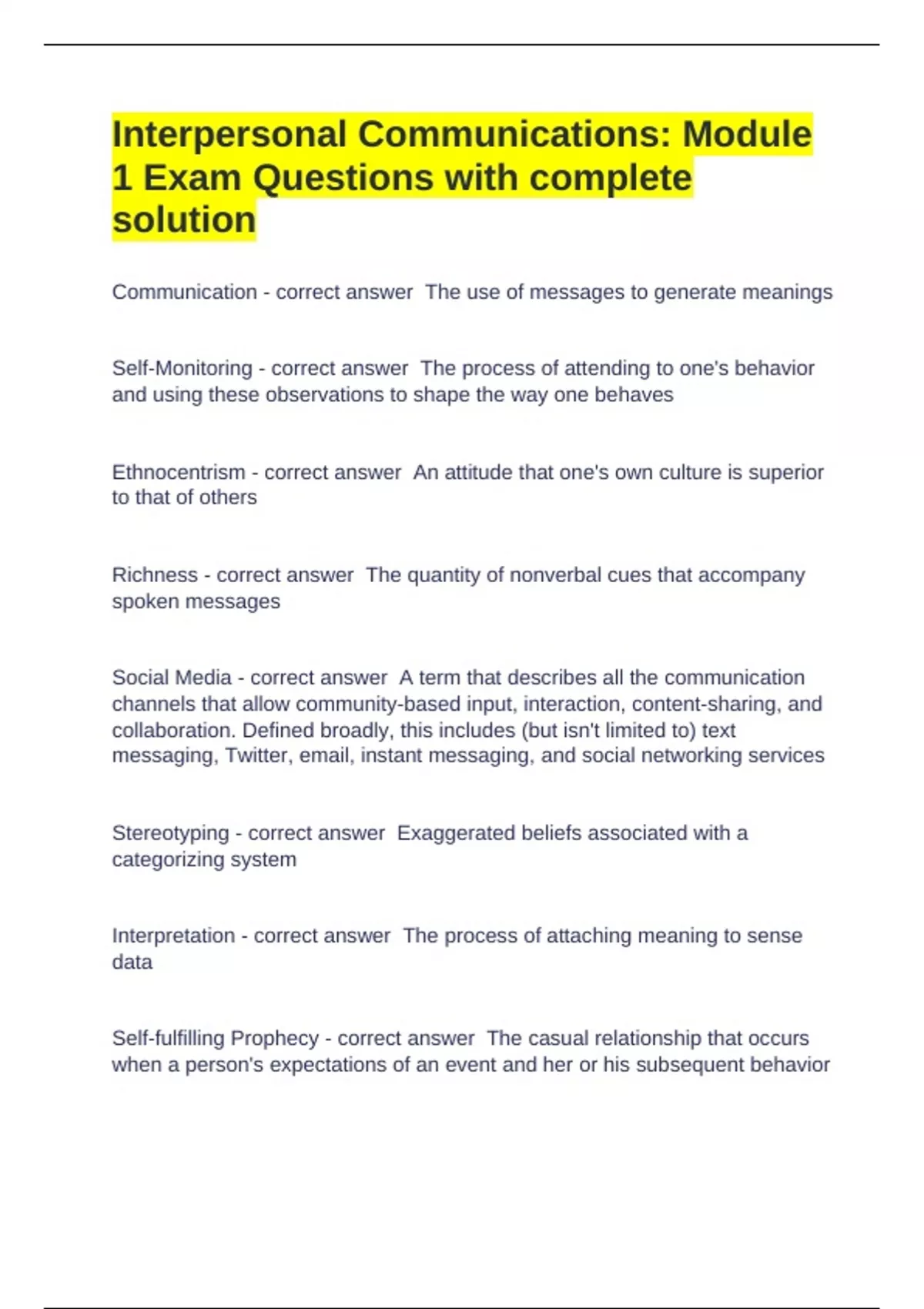 Interpersonal Communications: Module 1 Exam Questions with complete solution

Communication - correct answer  The use of messages to generate meanings

Self-Monitoring - correct answer  The process of attending to one's behavior and using these observations to shape the way one behaves

Ethnocentrism - correct answer  An attitude that one's own culture is superior to that of others

Richness - correct answer  The quantity of nonverbal cues that accompany spoken messages

Social Media - correct answer  A term that describes all the communication channels that allow community-based input, interaction, content-sharing, and collaboration. Defined broadly, this includes (but isn't limited to) text messaging, Twitter, email, instant messaging, and social networking services

Stereotyping - correct answer  Exaggerated beliefs associated with a categorizing system

Interpretation - correct answer  The process of attaching meaning to sense data

Self-fulfilling Prophecy - correct answer  The casual relationship that occurs when a person's expectations of an event and her or his subsequent behavior